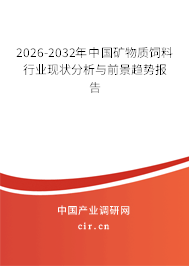 2026-2032年中国矿物质饲料行业现状分析与前景趋势报告

中国产业调研网

cir.cn